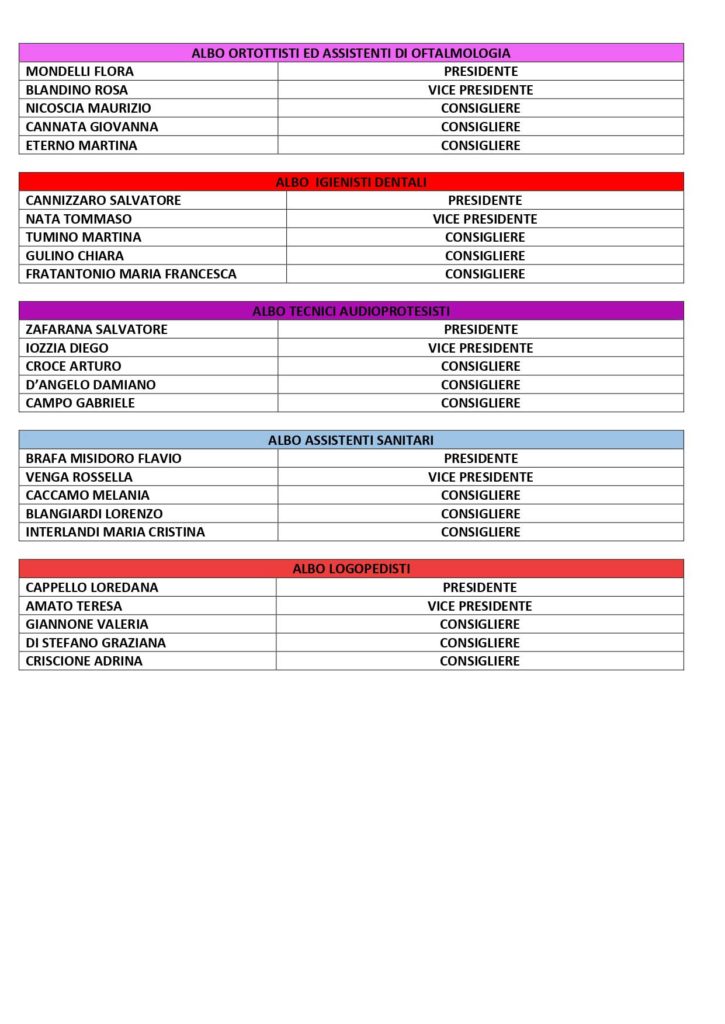 | ALBO ORTOTTISTI ED ASSISTENTI DI OFTALMOLOGIA | |
|---|---|
| MONDELLI FLORA | PRESIDENTE |
| BLANDINO ROSA | VICE PRESIDENTE |
| NICOSCIA MAURIZIO | CONSIGLIERE |
| CANNATA GIOVANNA | CONSIGLIERE |
| ETERNO MARTINA | CONSIGLIERE |

| ALBO IGIENISTI DENTALI | |
|---|---|
| CANNIZZARO SALVATORE | PRESIDENTE |
| NATA TOMMASO | VICE PRESIDENTE |
| TUMINO MARTINA | CONSIGLIERE |
| GULINO CHIARA | CONSIGLIERE |
| FRATANTONIO MARIA FRANCESCA | CONSIGLIERE |

| ALBO TECNICI AUDIOPROTESISTI | |
|---|---|
| ZAFARANA SALVATORE | PRESIDENTE |
| IOZZIA DIEGO | VICE PRESIDENTE |
| CROCE ARTURO | CONSIGLIERE |
| D'ANGELO DAMIANO | CONSIGLIERE |
| CAMPO GABRIELE | CONSIGLIERE |

| ALBO ASSISTENTI SANITARI | |
|---|---|
| BRAFA MISIDORO FLAVIO | PRESIDENTE |
| VENGA ROSSELLA | VICE PRESIDENTE |
| CACCAMO MELANIA | CONSIGLIERE |
| BLANGIARDI LORENZO | CONSIGLIERE |
| INTERLANDI MARIA CRISTINA | CONSIGLIERE |

| ALBO LOGOPEDISTI | |
|---|---|
| CAPPELLO LOREDANA | PRESIDENTE |
| AMATO TERESA | VICE PRESIDENTE |
| GIANNONE VALERIA | CONSIGLIERE |
| DI STEFANO GRAZIANA | CONSIGLIERE |
| CRISCIONE ADRINA | CONSIGLIERE |